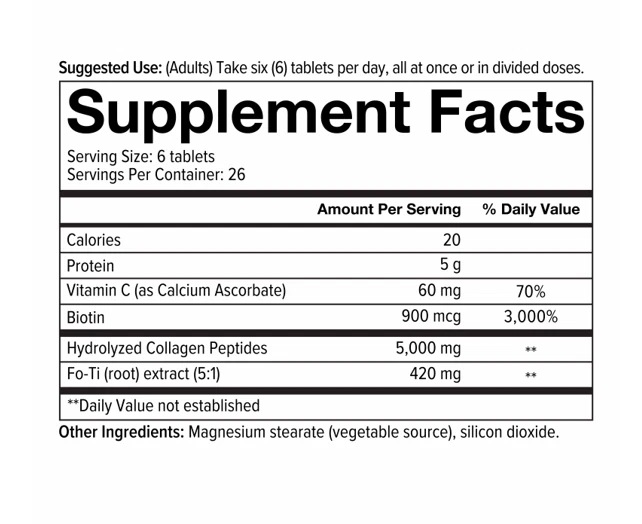 Suggested Use: (Adults) Take six (6) tablets per day, all at once or in divided doses.

Supplement Facts

Serving Size: 6 tablets
Servings Per Container: 26

| | Amount Per Serving | % Daily Value |
|---|---|---|
| Calories | 20 | |
| Protein | 5 g | |
| Vitamin C (as Calcium Ascorbate) | 60 mg | 70% |
| Biotin | 900 mcg | 3,000% |
| Hydrolyzed Collagen Peptides | 5,000 mg | ** |
| Fo-Ti (root) extract (5:1) | 420 mg | ** |

**Daily Value not established

Other Ingredients: Magnesium stearate (vegetable source), silicon dioxide.